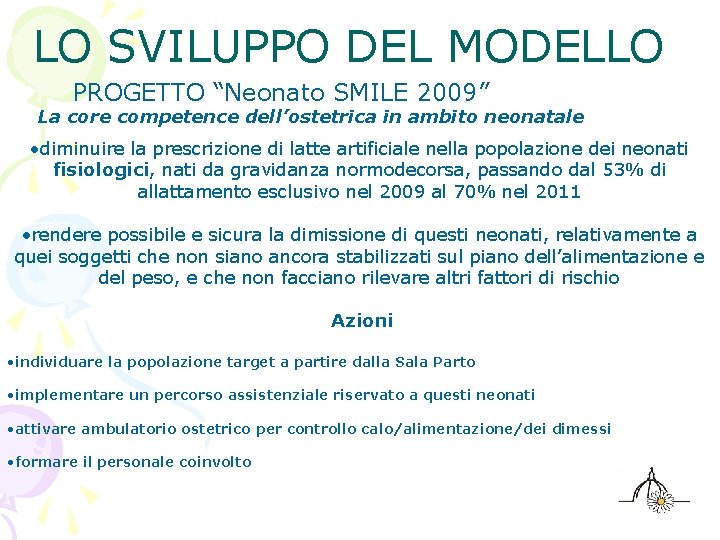 LO SVILUPPO DEL MODELLO

PROGETTO “Neonato SMILE 2009”

La core competence dell’ostetrica in ambito neonatale

•diminuire la prescrizione di latte artificiale nella popolazione dei neonati fisiologici, nati da gravidanza normodecorsa, passando dal 53% di allattamento esclusivo nel 2009 al 70% nel 2011

•rendere possibile e sicura la dimissione di questi neonati, relativamente a quei soggetti che non siano ancora stabilizzati sul piano dell’alimentazione e del peso, e che non facciano rilevare altri fattori di rischio

Azioni

•individuare la popolazione target a partire dalla Sala Parto

•implementare un percorso assistenziale riservato a questi neonati

•attivare ambulatorio ostetrico per controllo calo/alimentazione/dei dimessi

•formare il personale coinvolto